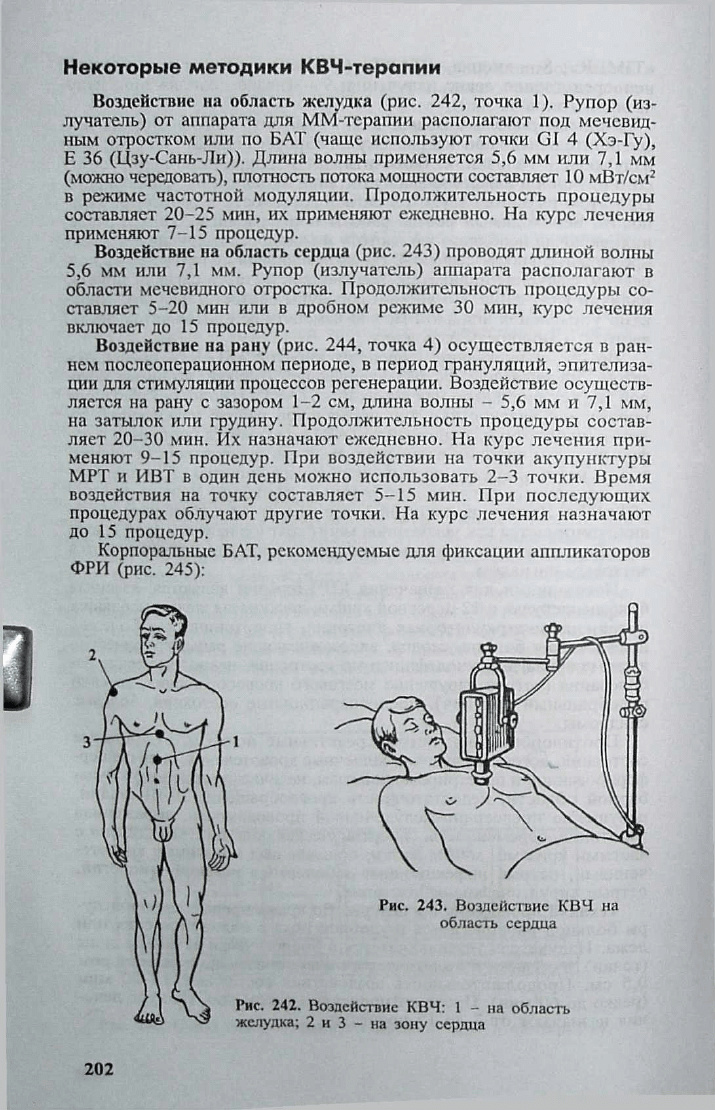 Некоторые методики КВЧ-терапии

**Воздействие на область желудка** (рис. 242, точка 1). Рупор (излучатель) от аппарата для ММ-терапии располагают под мечевидным отростком или по БАТ (чаще используют точки GI 4 (Хэ-Гу), E 36 (Цзу-Сань-Ли)). Длина волны применяется 5,6 мм или 7,1 мм (можно чередовать), плотность потока мощности составляет 10 мВт/см$^2$ в режиме частотной модуляции. Продолжительность процедуры составляет 20–25 мин, их применяют ежедневно. На курс лечения применяют 7–15 процедур.

**Воздействие на область сердца** (рис. 243) проводят длиной волны 5,6 мм или 7,1 мм. Рупор (излучатель) аппарата располагают в области мечевидного отростка. Продолжительность процедуры составляет 5–20 мин или в дробном режиме 30 мин, курс лечения включает до 15 процедур.

**Воздействие на рану** (рис. 244, точка 4) осуществляется в раннем послеоперационном периоде, в период грануляций, эпителизации для стимуляции процессов регенерации. Воздействие осуществляется на рану с зазором 1–2 см, длина волны – 5,6 мм и 7,1 мм, на затылок или грудину. Продолжительность процедуры составляет 20–30 мин. Их назначают ежедневно. На курс лечения применяют 9–15 процедур. При воздействии на точки акупунктуры МРТ и ИВТ в один день можно использовать 2–3 точки. Время воздействия на точку составляет 5–15 мин. При последующих процедурах облучают другие точки. На курс лечения назначают до 15 процедур.

Корпоральные БАТ, рекомендуемые для фиксации аппликаторов ФРИ (рис. 245):

2
3
1

**Рис. 243.** Воздействие КВЧ на область сердца

**Рис. 242.** Воздействие КВЧ: 1 – на область желудка; 2 и 3 – на зону сердца

202